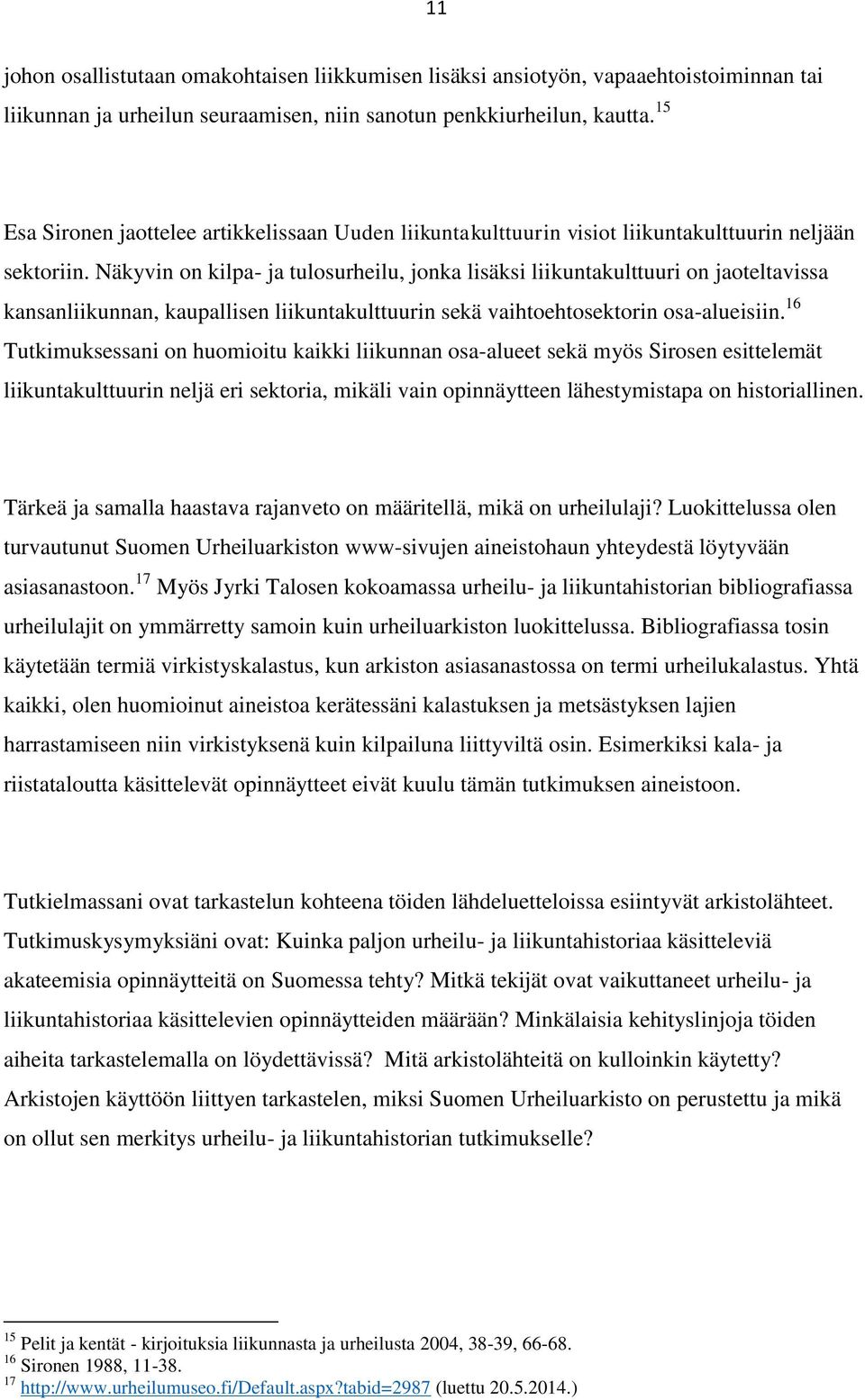 11

johon osallistutaan omakohtaisen liikkumisen lisäksi ansiotyön, vapaaehtoistoiminnan tai liikunnan ja urheilun seuraamisen, niin sanotun penkkiurheilun, kautta.$^{15}$

Esa Sironen jaottelee artikkelissaan Uuden liikuntakulttuurin visiot liikuntakulttuurin neljään sektoriin. Näkyvin on kilpa- ja tulosurheilu, jonka lisäksi liikuntakulttuuri on jaoteltavissa kansanliikunnan, kaupallisen liikuntakulttuurin sekä vaihtoehtosektorin osa-alueisiin.$^{16}$ Tutkimuksessani on huomioitu kaikki liikunnan osa-alueet sekä myös Sirosen esittelemät liikuntakulttuurin neljä eri sektoria, mikäli vain opinnäytteen lähestymistapa on historiallinen.

Tärkeä ja samalla haastava rajanveto on määritellä, mikä on urheilulaji? Luokittelussa olen turvautunut Suomen Urheiluarkiston www-sivujen aineistohaun yhteydestä löytyvään asiasanastoon.$^{17}$ Myös Jyrki Talosen kokoamassa urheilu- ja liikuntahistorian bibliografiassa urheilulajit on ymmärretty samoin kuin urheiluarkiston luokittelussa. Bibliografiassa tosin käytetään termiä virkistyskalastus, kun arkiston asiasanastossa on termi urheilukalastus. Yhtä kaikki, olen huomioinut aineistoa kerätessäni kalastuksen ja metsästyksen lajien harrastamiseen niin virkistyksenä kuin kilpailuna liittyviltä osin. Esimerkiksi kala- ja riistataloutta käsittelevät opinnäytteet eivät kuulu tämän tutkimuksen aineistoon.

Tutkielmassani ovat tarkastelun kohteena töiden lähdeluetteloissa esiintyvät arkistolähteet. Tutkimuskysymyksiäni ovat: Kuinka paljon urheilu- ja liikuntahistoriaa käsitteleviä akateemisia opinnäytteitä on Suomessa tehty? Mitkä tekijät ovat vaikuttaneet urheilu- ja liikuntahistoriaa käsittelevien opinnäytteiden määrään? Minkälaisia kehityslinjoja töiden aiheita tarkastelemalla on löydettävissä? Mitä arkistolähteitä on kulloinkin käytetty? Arkistojen käyttöön liittyen tarkastelen, miksi Suomen Urheiluarkisto on perustettu ja mikä on ollut sen merkitys urheilu- ja liikuntahistorian tutkimukselle?

$^{15}$ Pelit ja kentät - kirjoituksia liikunnasta ja urheilusta 2004, 38-39, 66-68.
$^{16}$ Sironen 1988, 11-38.
$^{17}$ http://www.urheilumuseo.fi/Default.aspx?tabid=2987 (luettu 20.5.2014.)